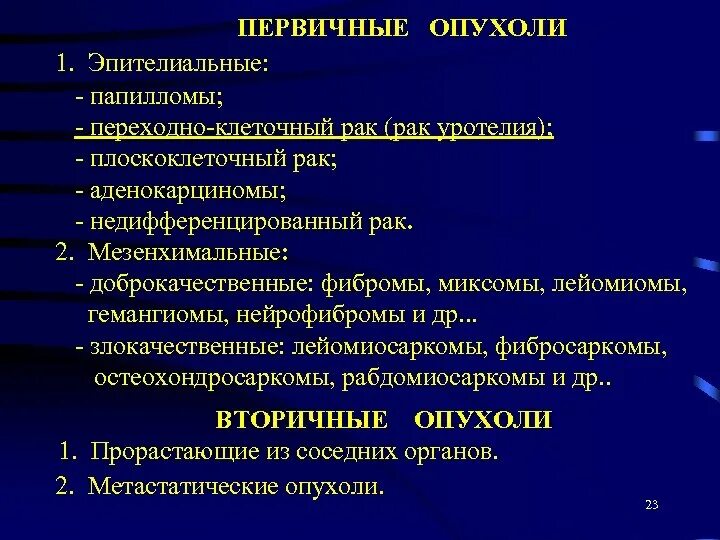 ПЕРВИЧНЫЕ ОПУХОЛИ

1. Эпителиальные:
- папилломы;
- переходно-клеточный рак (рак уротелия);
- плоскоклеточный рак;
- аденокарциномы;
- недифференцированный рак.
2. Мезенхимальные:
- доброкачественные: фибромы, миксомы, лейомиомы, гемангиомы, нейрофибромы и др...
- злокачественные: лейомиосаркомы, фибросаркомы, остеохондросаркомы, рабдомиосаркомы и др..

ВТОРИЧНЫЕ ОПУХОЛИ

1. Прорастающие из соседних органов.
2. Метастатические опухоли.

23